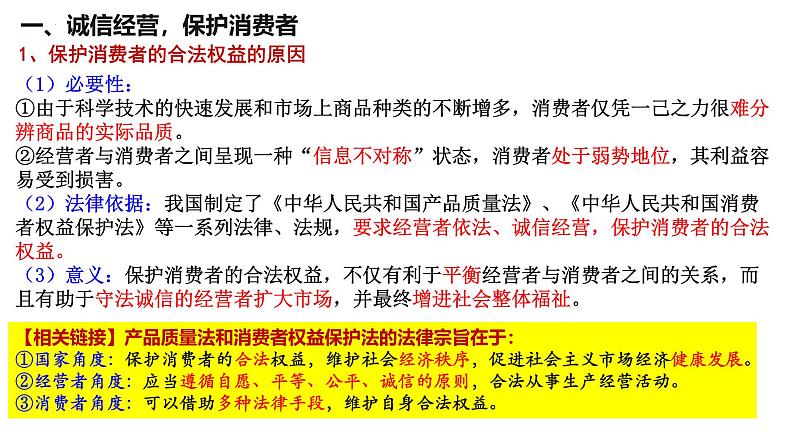 一、诚信经营，保护消费者

1、保护消费者的合法权益的原因

（1）必要性：

①由于科学技术的快速发展和市场上商品种类的不断增多，消费者仅凭一己之力很难分辨商品的实际品质。

②经营者与消费者之间呈现一种“信息不对称”状态，消费者处于弱势地位，其利益容易受到损害。

（2）法律依据：我国制定了《中华人民共和国产品质量法》、《中华人民共和国消费者权益保护法》等一系列法律、法规，要求经营者依法、诚信经营，保护消费者的合法权益。

（3）意义：保护消费者的合法权益，不仅有利于平衡经营者与消费者之间的关系，而且有助于守法诚信的经营者扩大市场，并最终增进社会整体福祉。

【相关链接】产品质量法和消费者权益保护法的法律宗旨在于：

①国家角度：保护消费者的合法权益，维护社会经济秩序，促进社会主义市场经济健康发展。

②经营者角度：应当遵循自愿、平等、公平、诚信的原则，合法从事生产经营活动。

③消费者角度：可以借助多种法律手段，维护自身合法权益。